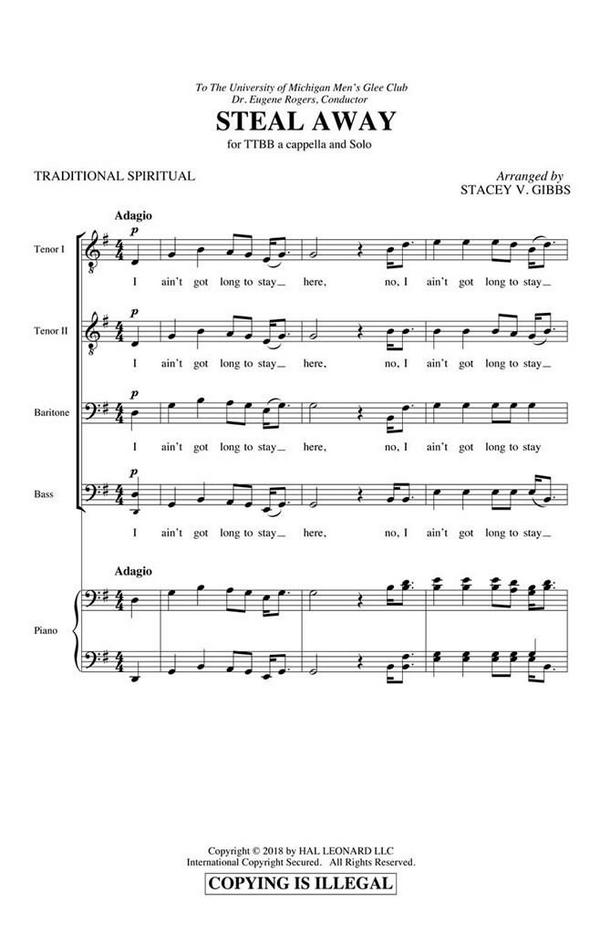 To The University of Michigan Men's Glee Club
Dr. Eugene Rogers, Conductor

STEAL AWAY

for TTBB a cappella and Solo

TRADITIONAL SPIRITUAL

Arranged by
STACEY V. GIBBS

Adagio

Tenor I
p
I ain't got long to stay_ here, no, I ain't got long to stay_

Tenor II
p
I ain't got long to stay_ here, no, I ain't got long to stay_

Baritone
p
I ain't got long to stay_ here, no, I ain't got long to stay

Bass
p
I ain't got long to stay_ here, no, I ain't got long to stay_

Adagio

Piano

Copyright © 2018 by HAL LEONARD LLC
International Copyright Secured. All Rights Reserved.

COPYING IS ILLEGAL